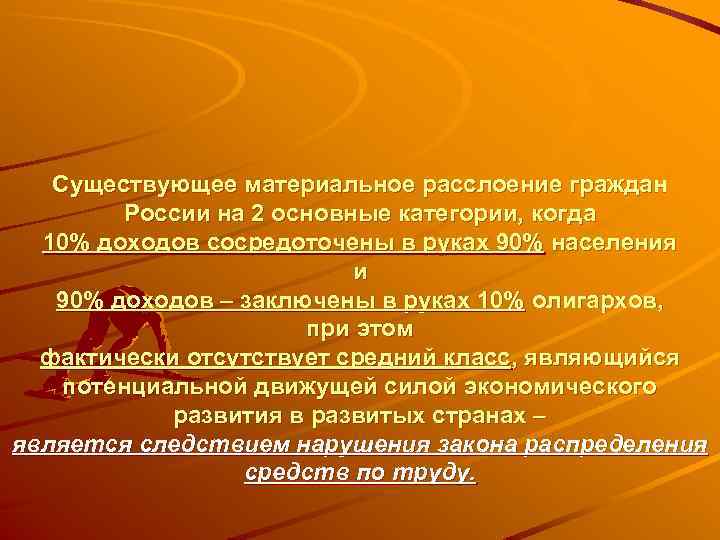 Существующее материальное расслоение граждан России на 2 основные категории, когда 10% доходов сосредоточены в руках 90% населения и 90% доходов – заключены в руках 10% олигархов, при этом фактически отсутствует средний класс, являющийся потенциальной движущей силой экономического развития в развитых странах – является следствием нарушения закона распределения средств по труду.